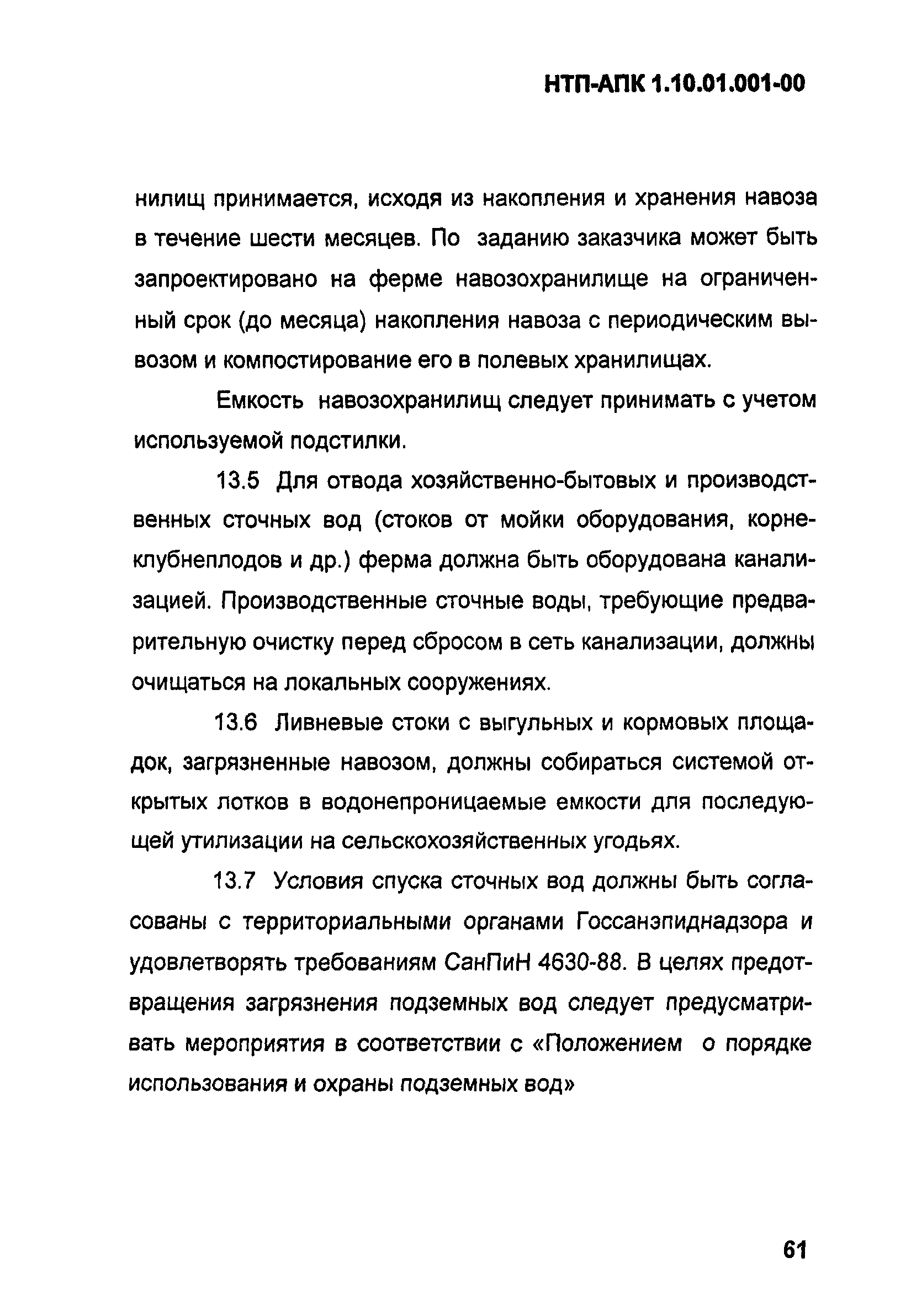 НТП-АПК 1.10.01.001-00

нилищ принимается, исходя из накопления и хранения навоза в течение шести месяцев. По заданию заказчика может быть запроектировано на ферме навозохранилище на ограниченный срок (до месяца) накопления навоза с периодическим вывозом и компостирование его в полевых хранилищах.

Емкость навозохранилищ следует принимать с учетом используемой подстилки.

13.5 Для отвода хозяйственно-бытовых и производственных сточных вод (стоков от мойки оборудования, корнеклубнеплодов и др.) ферма должна быть оборудована канализацией. Производственные сточные воды, требующие предварительную очистку перед сбросом в сеть канализации, должны очищаться на локальных сооружениях.

13.6 Ливневые стоки с выгульных и кормовых площадок, загрязненные навозом, должны собираться системой открытых лотков в водонепроницаемые емкости для последующей утилизации на сельскохозяйственных угодьях.

13.7 Условия спуска сточных вод должны быть согласованы с территориальными органами Госсанэпиднадзора и удовлетворять требованиям СанПиН 4630-88. В целях предотвращения загрязнения подземных вод следует предусматривать мероприятия в соответствии с «Положением о порядке использования и охраны подземных вод»

61